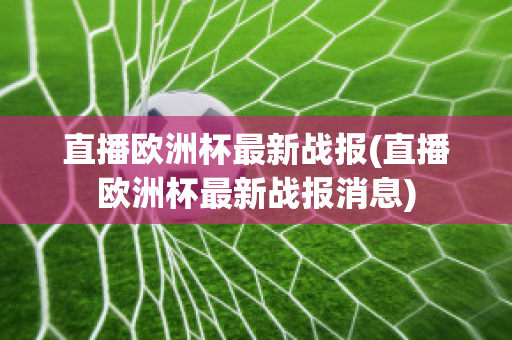 直播欧洲杯最新战报(直播欧洲杯最新战报消息)